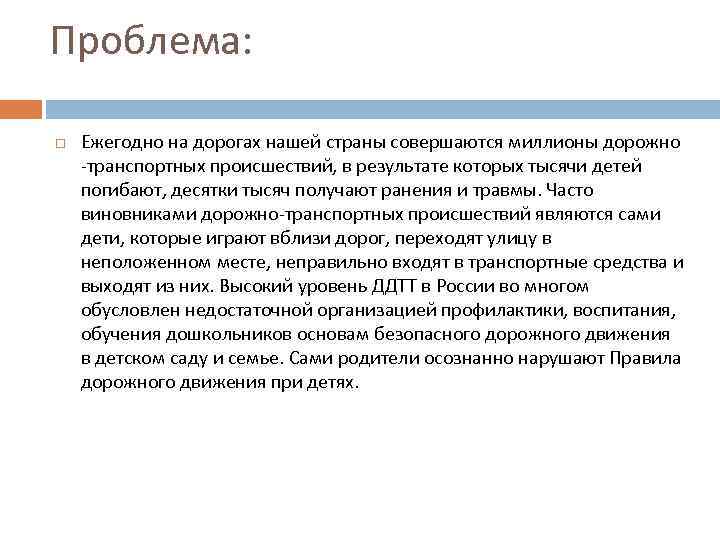 Проблема:

Ежегодно на дорогах нашей страны совершаются миллионы дорожно -транспортных происшествий, в результате которых тысячи детей погибают, десятки тысяч получают ранения и травмы. Часто виновниками дорожно-транспортных происшествий являются сами дети, которые играют вблизи дорог, переходят улицу в неположенном месте, неправильно входят в транспортные средства и выходят из них. Высокий уровень ДДТТ в России во многом обусловлен недостаточной организацией профилактики, воспитания, обучения дошкольников основам безопасного дорожного движения в детском саду и семье. Сами родители осознанно нарушают Правила дорожного движения при детях.